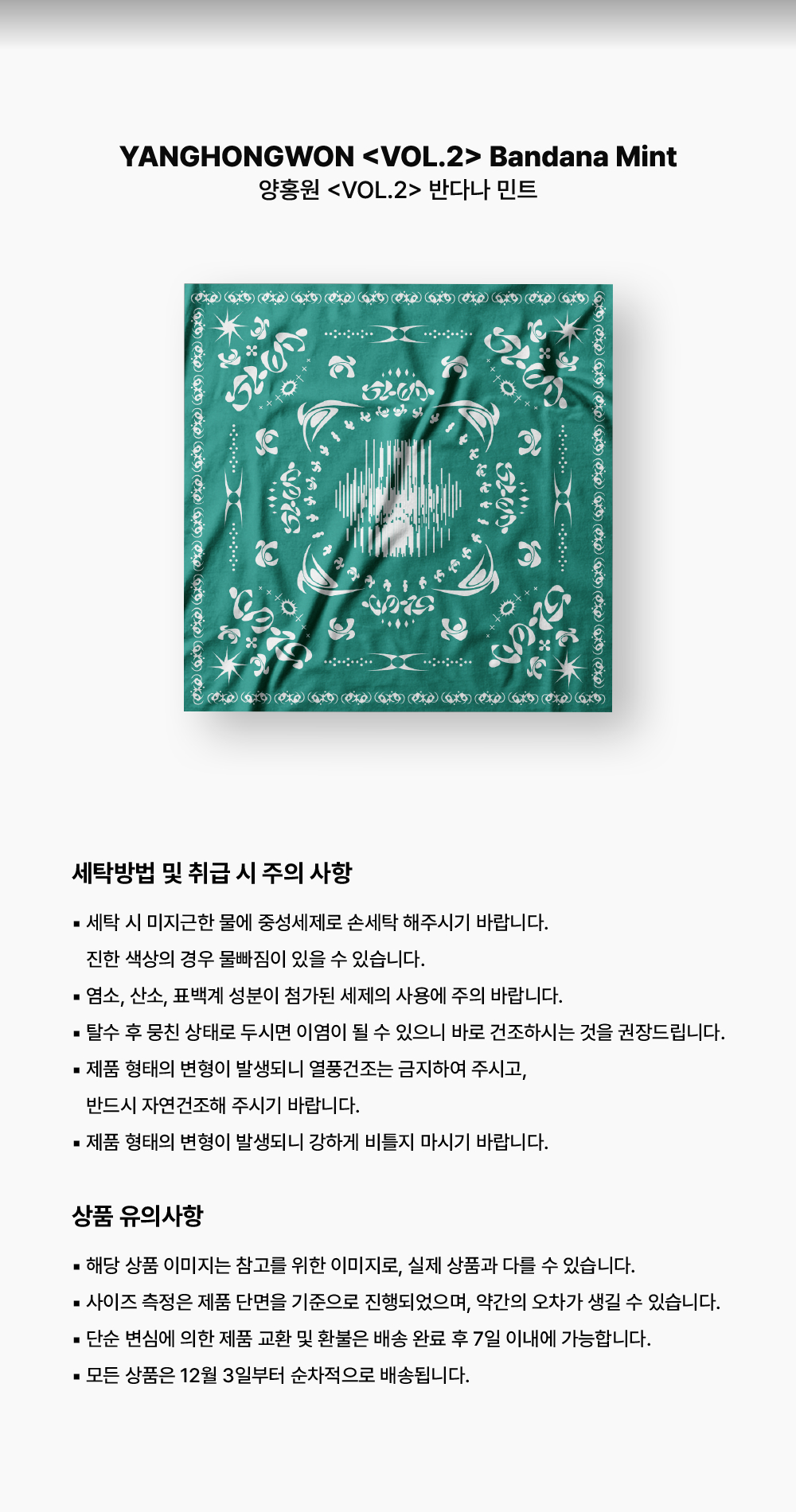 YANGHONGWON <VOL.2> Bandana Mint
양홍원 <VOL.2> 반다나 민트

세탁방법 및 취급 시 주의 사항

▪ 세탁 시 미지근한 물에 중성세제로 손세탁 해주시기 바랍니다.
진한 색상의 경우 물빠짐이 있을 수 있습니다.
▪ 염소, 산소, 표백계 성분이 첨가된 세제의 사용에 주의 바랍니다.
▪ 탈수 후 뭉친 상태로 두시면 이염이 될 수 있으니 바로 건조하시는 것을 권장드립니다.
▪ 제품 형태의 변형이 발생되니 열풍건조는 금지하여 주시고,
반드시 자연건조해 주시기 바랍니다.
▪ 제품 형태의 변형이 발생되니 강하게 비틀지 마시기 바랍니다.

상품 유의사항

▪ 해당 상품 이미지는 참고를 위한 이미지로, 실제 상품과 다를 수 있습니다.
▪ 사이즈 측정은 제품 단면을 기준으로 진행되었으며, 약간의 오차가 생길 수 있습니다.
▪ 단순 변심에 의한 제품 교환 및 환불은 배송 완료 후 7일 이내에 가능합니다.
▪ 모든 상품은 12월 3일부터 순차적으로 배송됩니다.